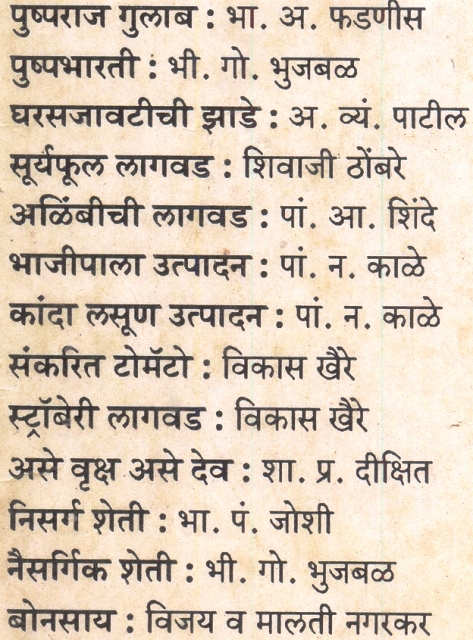 पुष्पराज गुलाब : भा. अ. फडणीस
पुष्पभारती : भी. गो. भुजबळ
घरसजावटीची झाडे : अ. व्यं. पाटील
सूर्यफूल लागवड : शिवाजी ठोंबरे
अळिंबीची लागवड : पां. आ. शिंदे
भाजीपाला उत्पादन : पां. न. काळे
कांदा लसूण उत्पादन : पां. न. काळे
संकरित टोमॅटो : विकास खैरे
स्ट्रॉबेरी लागवड : विकास खैरे
असे वृक्ष असे देव : शा. प्र. दीक्षित
निसर्ग शेती : भा. पं. जोशी
नैसर्गिक शेती : भी. गो. भुजबळ
बोनसाय : विजय व मालती नगरकर